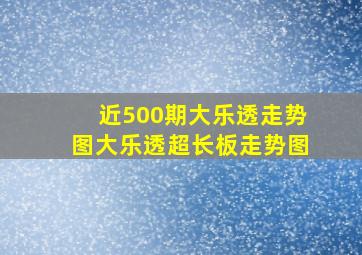 近500期大乐透走势图大乐透超长板走势图